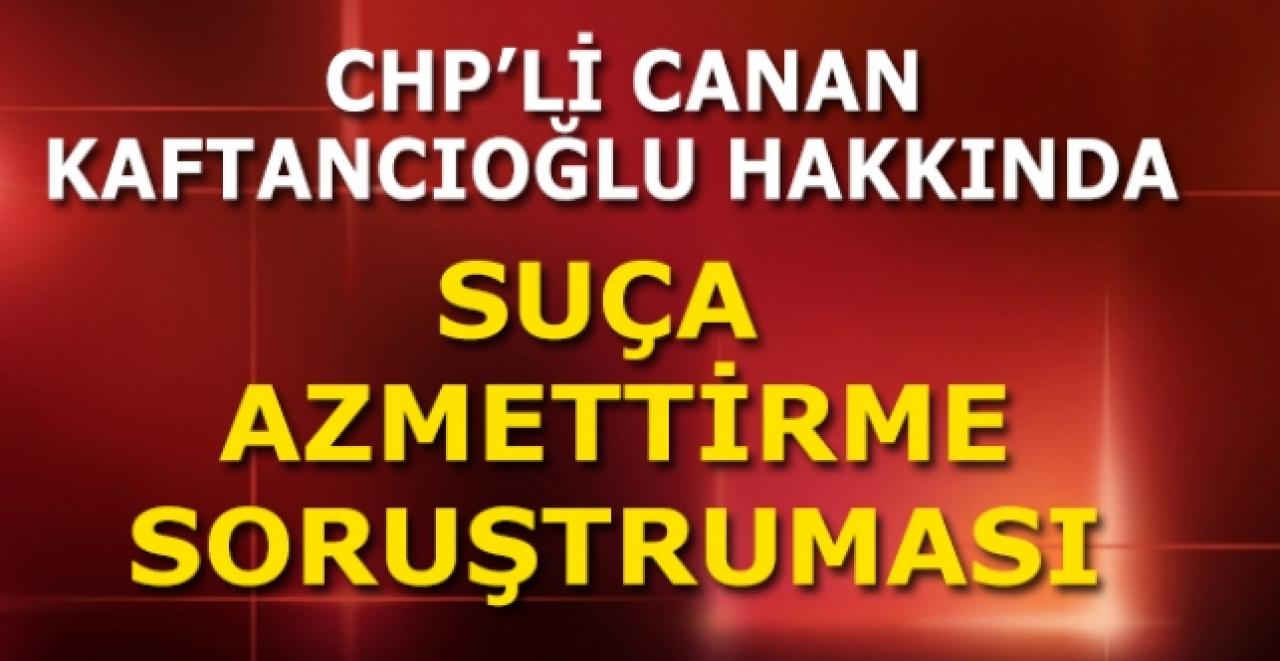 CHP'Lİ CANAN KAFTANCIOĞLU HAKKINDA

SUÇA AZMETTİRME SORUŞTRUMASI